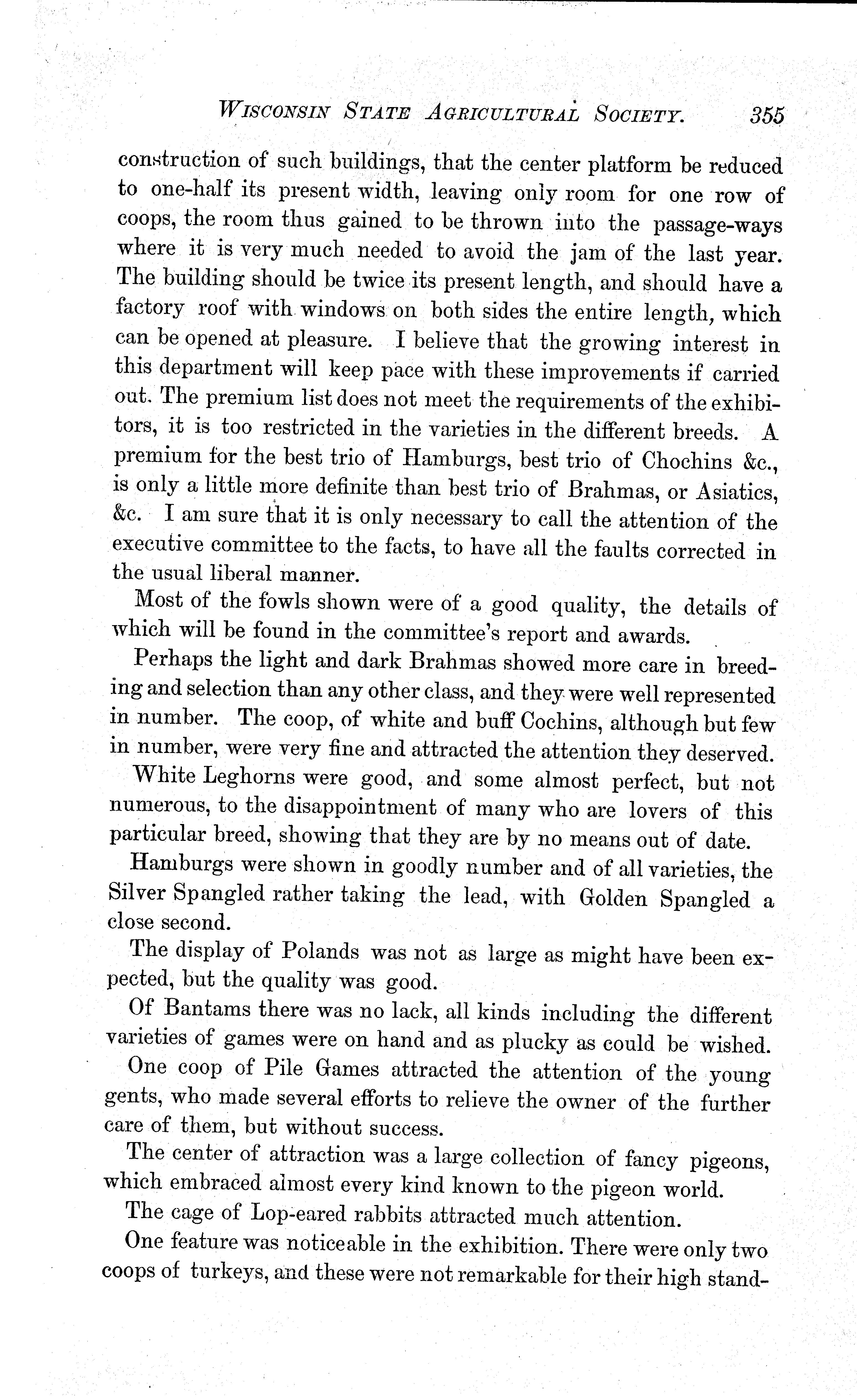 WISCONSIN STATE AGRICULTURAL SOCIETY. 355

construction of such buildings, that the center platform be reduced to one-half its present width, leaving only room for one row of coops, the room thus gained to be thrown into the passage-ways where it is very much needed to avoid the jam of the last year. The building should be twice its present length, and should have a factory roof with windows on both sides the entire length, which can be opened at pleasure. I believe that the growing interest in this department will keep pace with these improvements if carried out. The premium list does not meet the requirements of the exhibitors, it is too restricted in the varieties in the different breeds. A premium for the best trio of Hamburgs, best trio of Chochins &c., is only a little more definite than best trio of Brahmas, or Asiatics, &c. I am sure that it is only necessary to call the attention of the executive committee to the facts, to have all the faults corrected in the usual liberal manner.

Most of the fowls shown were of a good quality, the details of which will be found in the committee's report and awards.

Perhaps the light and dark Brahmas showed more care in breeding and selection than any other class, and they were well represented in number. The coop, of white and buff Cochins, although but few in number, were very fine and attracted the attention they deserved.

White Leghorns were good, and some almost perfect, but not numerous, to the disappointment of many who are lovers of this particular breed, showing that they are by no means out of date.

Hamburgs were shown in goodly number and of all varieties, the Silver Spangled rather taking the lead, with Golden Spangled a close second.

The display of Polands was not as large as might have been expected, but the quality was good.

Of Bantams there was no lack, all kinds including the different varieties of games were on hand and as plucky as could be wished.

One coop of Pile Games attracted the attention of the young gents, who made several efforts to relieve the owner of the further care of them, but without success.

The center of attraction was a large collection of fancy pigeons, which embraced almost every kind known to the pigeon world.

The cage of Lop-eared rabbits attracted much attention.

One feature was noticeable in the exhibition. There were only two coops of turkeys, and these were not remarkable for their high stand-